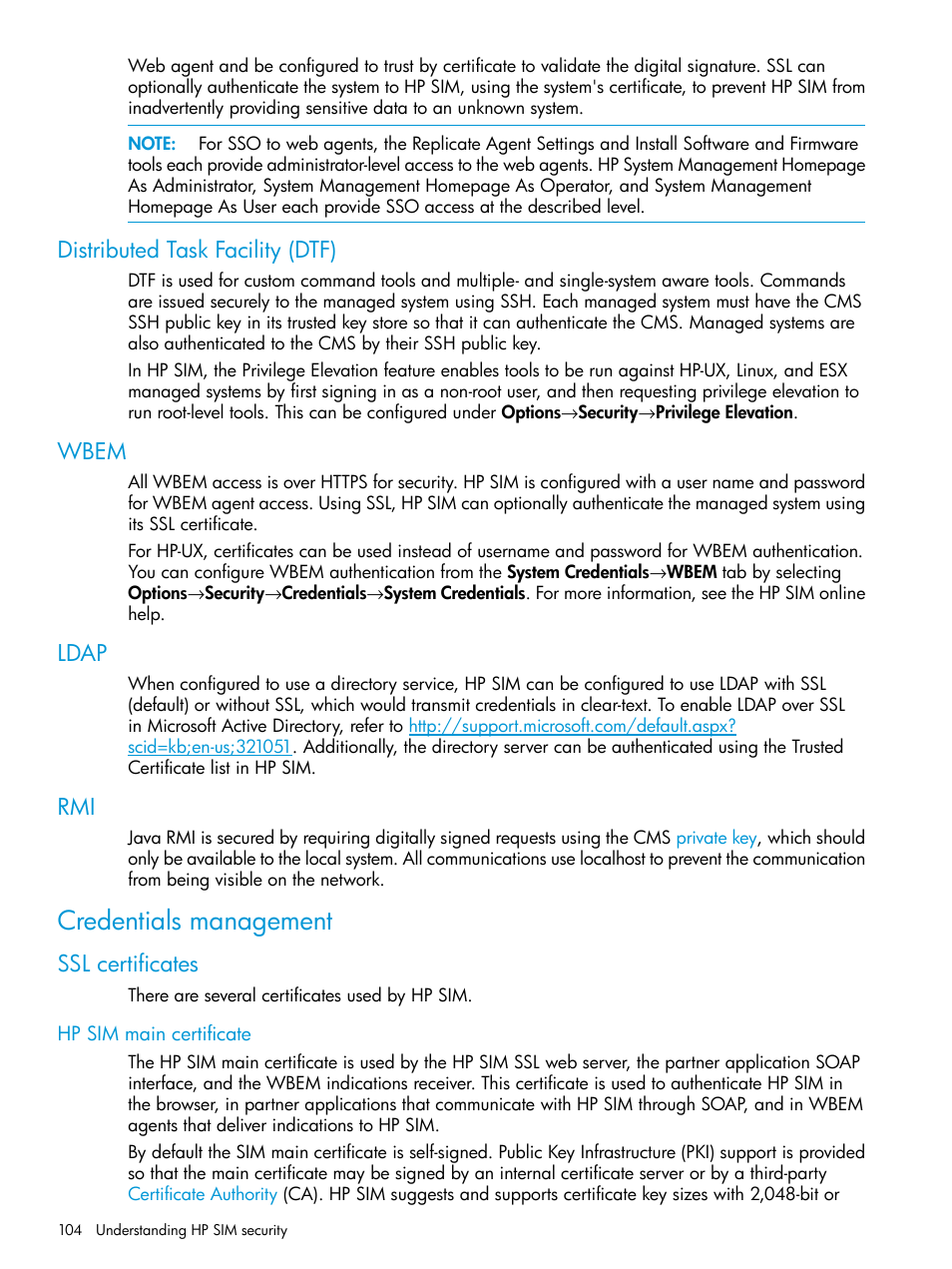 Web agent and be configured to trust by certificate to validate the digital signature. SSL can optionally authenticate the system to HP SIM, using the system's certificate, to prevent HP SIM from inadvertently providing sensitive data to an unknown system.

NOTE: For SSO to web agents, the Replicate Agent Settings and Install Software and Firmware tools each provide administrator-level access to the web agents. HP System Management Homepage As Administrator, System Management Homepage As Operator, and System Management Homepage As User each provide SSO access at the described level.

Distributed Task Facility (DTF)

DTF is used for custom command tools and multiple- and single-system aware tools. Commands are issued securely to the managed system using SSH. Each managed system must have the CMS SSH public key in its trusted key store so that it can authenticate the CMS. Managed systems are also authenticated to the CMS by their SSH public key.

In HP SIM, the Privilege Elevation feature enables tools to be run against HP-UX, Linux, and ESX managed systems by first signing in as a non-root user, and then requesting privilege elevation to run root-level tools. This can be configured under Options→Security→Privilege Elevation.

WBEM

All WBEM access is over HTTPS for security. HP SIM is configured with a user name and password for WBEM agent access. Using SSL, HP SIM can optionally authenticate the managed system using its SSL certificate.

For HP-UX, certificates can be used instead of username and password for WBEM authentication. You can configure WBEM authentication from the System Credentials→WBEM tab by selecting Options→Security→Credentials→System Credentials. For more information, see the HP SIM online help.

LDAP

When configured to use a directory service, HP SIM can be configured to use LDAP with SSL (default) or without SSL, which would transmit credentials in clear-text. To enable LDAP over SSL in Microsoft Active Directory, refer to http://support.microsoft.com/default.aspx?scid=kb;en-us;321051. Additionally, the directory server can be authenticated using the Trusted Certificate list in HP SIM.

RMI

Java RMI is secured by requiring digitally signed requests using the CMS private key, which should only be available to the local system. All communications use localhost to prevent the communication from being visible on the network.

Credentials management

SSL certificates

There are several certificates used by HP SIM.

HP SIM main certificate

The HP SIM main certificate is used by the HP SIM SSL web server, the partner application SOAP interface, and the WBEM indications receiver. This certificate is used to authenticate HP SIM in the browser, in partner applications that communicate with HP SIM through SOAP, and in WBEM agents that deliver indications to HP SIM.

By default the SIM main certificate is self-signed. Public Key Infrastructure (PKI) support is provided so that the main certificate may be signed by an internal certificate server or by a third-party Certificate Authority (CA). HP SIM suggests and supports certificate key sizes with 2,048-bit or

104 Understanding HP SIM security